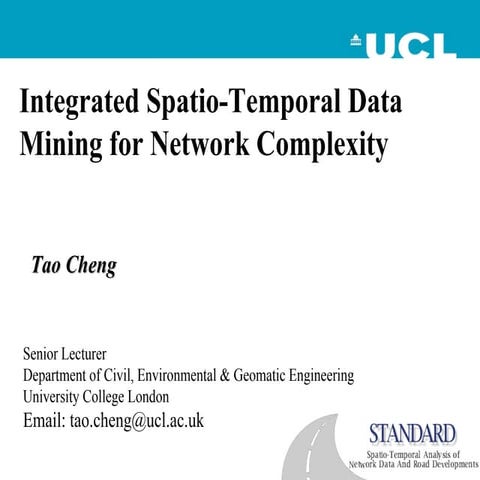 UCL

Integrated Spatio-Temporal Data Mining for Network Complexity

Tao Cheng

Senior Lecturer
Department of Civil, Environmental & Geomatic Engineering
University College London
Email: tao.cheng@ucl.ac.uk

STANDARD
Spatio-Temporal Analysis of Network Data And Road Developments